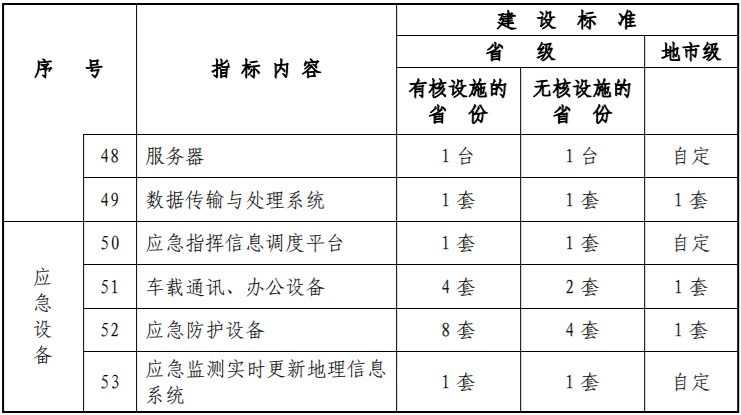 | 序号 |  | 指标内容 | 建设标准 |  |  |
|---|---|---|---|---|---|
|  |  |  | 省级 |  | 地市级 |
|  |  |  | 有核设施的省份 | 无核设施的省份 |  |
|  | 48 | 服务器 | 1台 | 1台 | 自定 |
|  | 49 | 数据传输与处理系统 | 1套 | 1套 | 1套 |
| 应急设备 | 50 | 应急指挥信息调度平台 | 1套 | 1套 | 自定 |
|  | 51 | 车载通讯、办公设备 | 4套 | 2套 | 1套 |
|  | 52 | 应急防护设备 | 8套 | 4套 | 1套 |
|  | 53 | 应急监测实时更新地理信息系统 | 1套 | 1套 | 自定 |